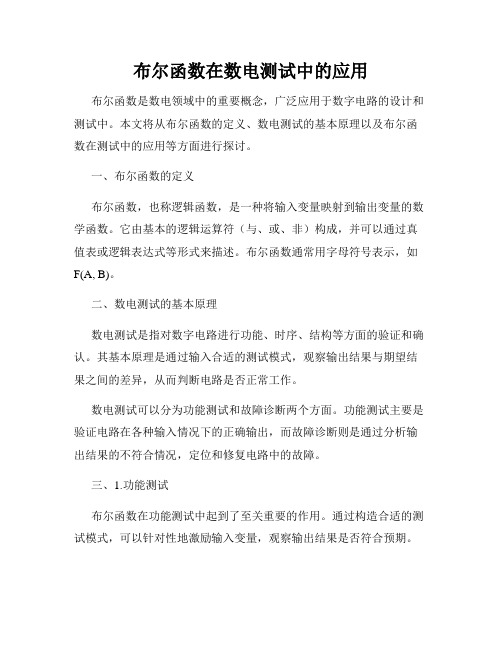 布尔函数在数电测试中的应用

布尔函数是数电领域中的重要概念，广泛应用于数字电路的设计和测试中。本文将从布尔函数的定义、数电测试的基本原理以及布尔函数在测试中的应用等方面进行探讨。

一、布尔函数的定义

布尔函数，也称逻辑函数，是一种将输入变量映射到输出变量的数学函数。它由基本的逻辑运算符（与、或、非）构成，并可以通过真值表或逻辑表达式等形式来描述。布尔函数通常用字母符号表示，如F(A, B)。

二、数电测试的基本原理

数电测试是指对数字电路进行功能、时序、结构等方面的验证和确认。其基本原理是通过输入合适的测试模式，观察输出结果与期望结果之间的差异，从而判断电路是否正常工作。

数电测试可以分为功能测试和故障诊断两个方面。功能测试主要是验证电路在各种输入情况下的正确输出，而故障诊断则是通过分析输出结果的不符合情况，定位和修复电路中的故障。

三、1.功能测试

布尔函数在功能测试中起到了至关重要的作用。通过构造合适的测试模式，可以针对性地激励输入变量，观察输出结果是否符合预期。